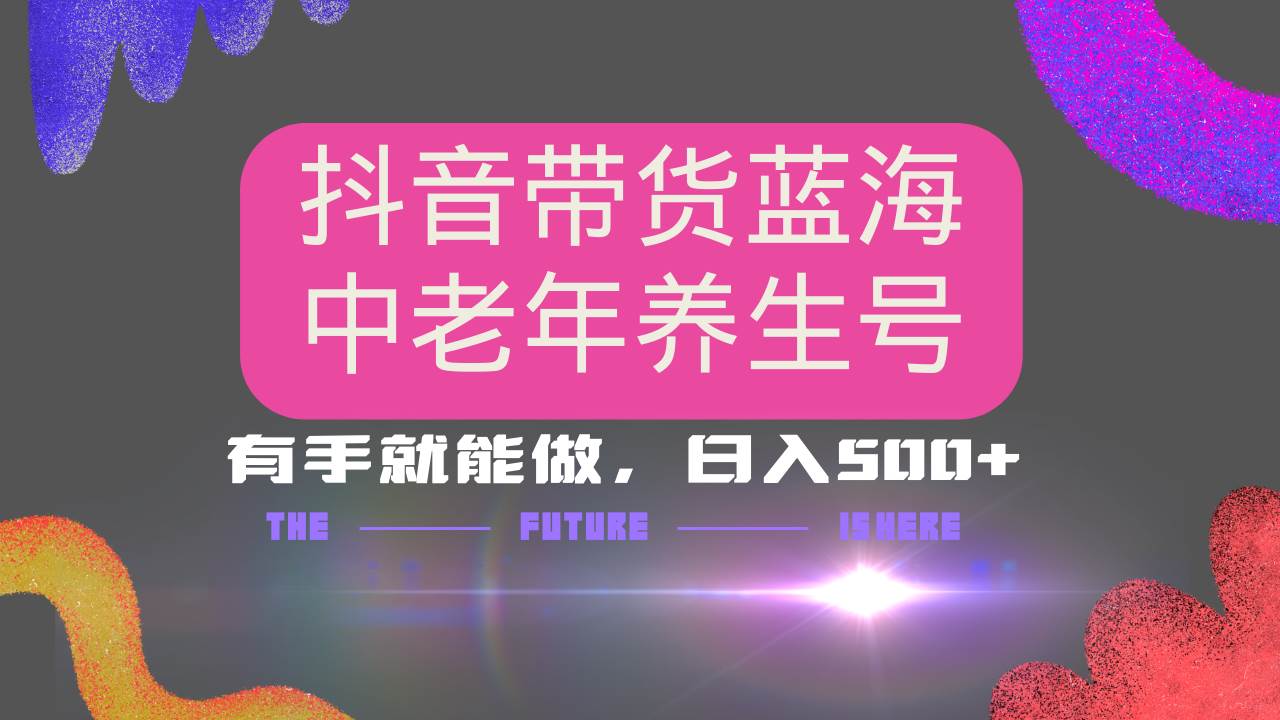 抖音带货蓝海
中老年养生号

有手就能做，日入500+

THE FUTURE IS HERE